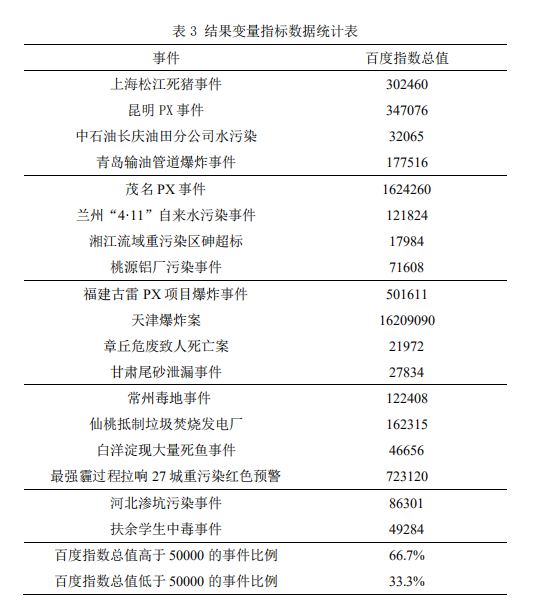 表 3 结果变量指标数据统计表

| 事件 | 百度指数总值 |
|---|---|
| 上海松江死猪事件 | 302460 |
| 昆明 PX 事件 | 347076 |
| 中石油长庆油田分公司水污染 | 32065 |
| 青岛输油管道爆炸事件 | 177516 |
| 茂名 PX 事件 | 1624260 |
| 兰州“4·11”自来水污染事件 | 121824 |
| 湘江流域重污染区砷超标 | 17984 |
| 桃源铝厂污染事件 | 71608 |
| 福建古雷 PX 项目爆炸事件 | 501611 |
| 天津爆炸案 | 16209090 |
| 章丘危废致人死亡案 | 21972 |
| 甘肃尾砂泄漏事件 | 27834 |
| 常州毒地事件 | 122408 |
| 仙桃抵制垃圾焚烧发电厂 | 162315 |
| 白洋淀现大量死鱼事件 | 46656 |
| 最强霾过程拉响 27 城重污染红色预警 | 723120 |
| 河北渗坑污染事件 | 86301 |
| 扶余学生中毒事件 | 49284 |
| 百度指数总值高于 50000 的事件比例 | 66.7% |
| 百度指数总值低于 50000 的事件比例 | 33.3% |